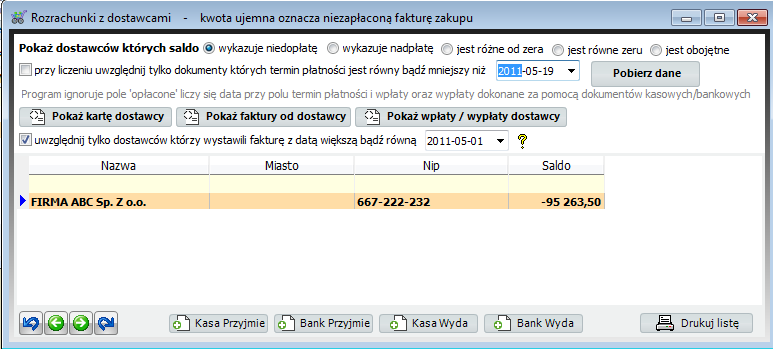 Rozrachunki z dostawcami - kwota ujemna oznacza niezapłaconą fakturę zakupu

Pokaż dostawców których saldo wykazuje niedopłatę wykazuje nadpłatę jest różne od zera jest równe zeru jest obojętne

przy liczeniu uwzględnij tylko dokumenty których termin płatności jest równy bądź mniejszy niż 2011-05-19 Pobierz dane

Program ignoruje pole 'opłacone' liczy się data przy polu termin płatności i wpłaty oraz wypłaty dokonane za pomocą dokumentów kasowych/bankowych

Pokaż kartę dostawcy Pokaż faktury od dostawcy Pokaż wpłaty / wypłaty dostawcy

uwzględnij tylko dostawców którzy wystawili fakturę z datą większą bądź równą 2011-05-01 ?

| Nazwa | Miasto | Nip | Saldo |
|---|---|---|---|
| | | | |
| FIRMA ABC Sp. Z o.o. | | 667-222-232 | -95 263,50 |

Kasa Przyjmie Bank Przyjmie Kasa Wyda Bank Wyda Drukuj listę